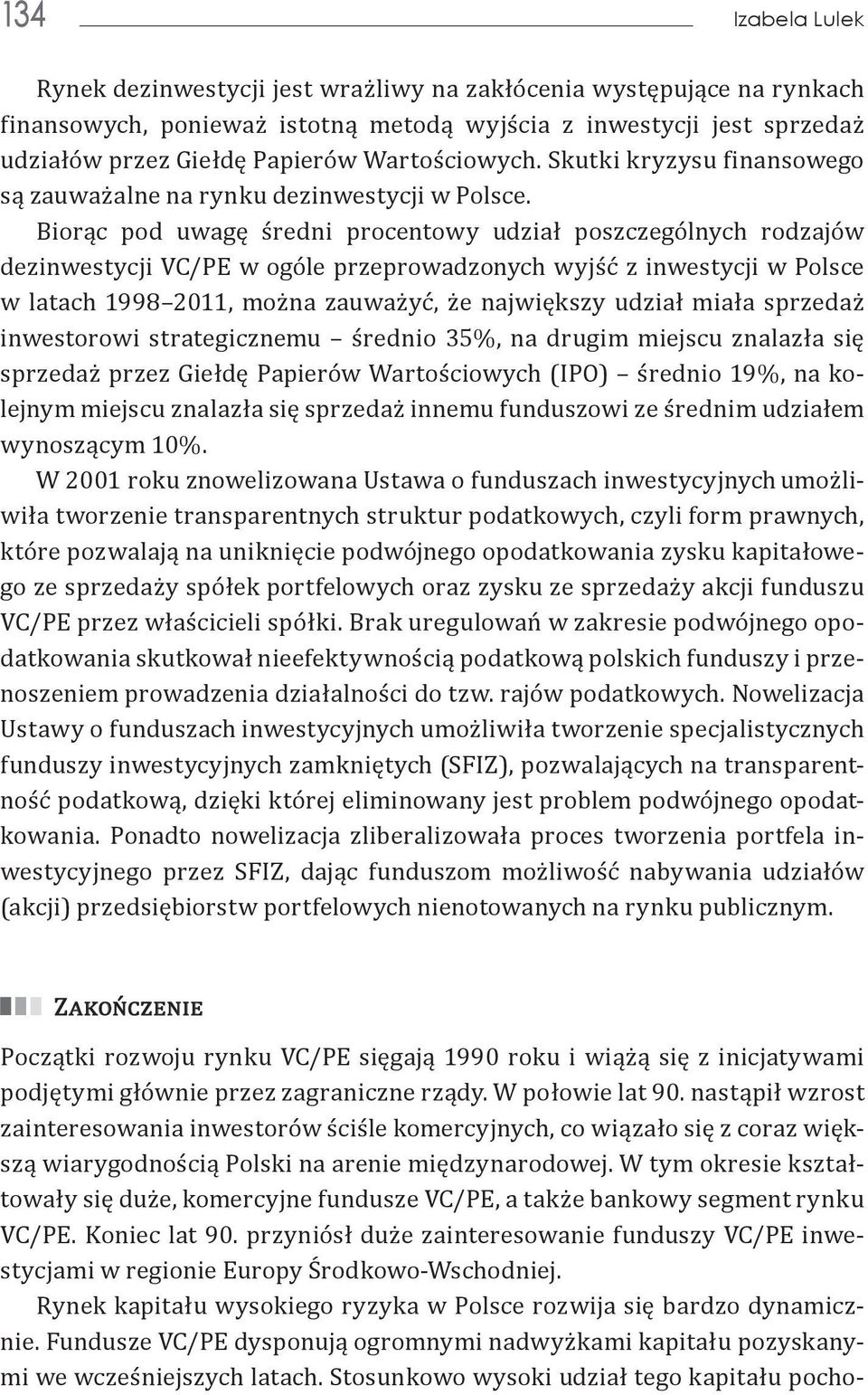 134 Izabela Lulek

Rynek dezinwestycji jest wrażliwy na zakłócenia występujące na rynkach finansowych, ponieważ istotną metodą wyjścia z inwestycji jest sprzedaż udziałów przez Giełdę Papierów Wartościowych. Skutki kryzysu finansowego są zauważalne na rynku dezinwestycji w Polsce.

Biorąc pod uwagę średni procentowy udział poszczególnych rodzajów dezinwestycji VC/PE w ogóle przeprowadzonych wyjść z inwestycji w Polsce w latach 1998–2011, można zauważyć, że największy udział miała sprzedaż inwestorowi strategicznemu – średnio 35%, na drugim miejscu znalazła się sprzedaż przez Giełdę Papierów Wartościowych (IPO) – średnio 19%, na kolejnym miejscu znalazła się sprzedaż innemu funduszowi ze średnim udziałem wynoszącym 10%.

W 2001 roku znowelizowana Ustawa o funduszach inwestycyjnych umożliwiła tworzenie transparentnych struktur podatkowych, czyli form prawnych, które pozwalają na uniknięcie podwójnego opodatkowania zysku kapitałowego ze sprzedaży spółek portfelowych oraz zysku ze sprzedaży akcji funduszu VC/PE przez właścicieli spółki. Brak uregulowań w zakresie podwójnego opodatkowania skutkował nieefektywnością podatkową polskich funduszy i przenoszeniem prowadzenia działalności do tzw. rajów podatkowych. Nowelizacja Ustawy o funduszach inwestycyjnych umożliwiła tworzenie specjalistycznych funduszy inwestycyjnych zamkniętych (SFIZ), pozwalających na transparentność podatkową, dzięki której eliminowany jest problem podwójnego opodatkowania. Ponadto nowelizacja zliberalizowała proces tworzenia portfela inwestycyjnego przez SFIZ, dając funduszom możliwość nabywania udziałów (akcji) przedsiębiorstw portfelowych nienotowanych na rynku publicznym.

Zakończenie

Początki rozwoju rynku VC/PE sięgają 1990 roku i wiążą się z inicjatywami podjętymi głównie przez zagraniczne rządy. W połowie lat 90. nastąpił wzrost zainteresowania inwestorów ściśle komercyjnych, co wiązało się z coraz większą wiarygodnością Polski na arenie międzynarodowej. W tym okresie kształtowały się duże, komercyjne fundusze VC/PE, a także bankowy segment rynku VC/PE. Koniec lat 90. przyniósł duże zainteresowanie funduszy VC/PE inwestycjami w regionie Europy Środkowo-Wschodniej.

Rynek kapitału wysokiego ryzyka w Polsce rozwija się bardzo dynamicznie. Fundusze VC/PE dysponują ogromnymi nadwyżkami kapitału pozyskanymi we wcześniejszych latach. Stosunkowo wysoki udział tego kapitału pocho-